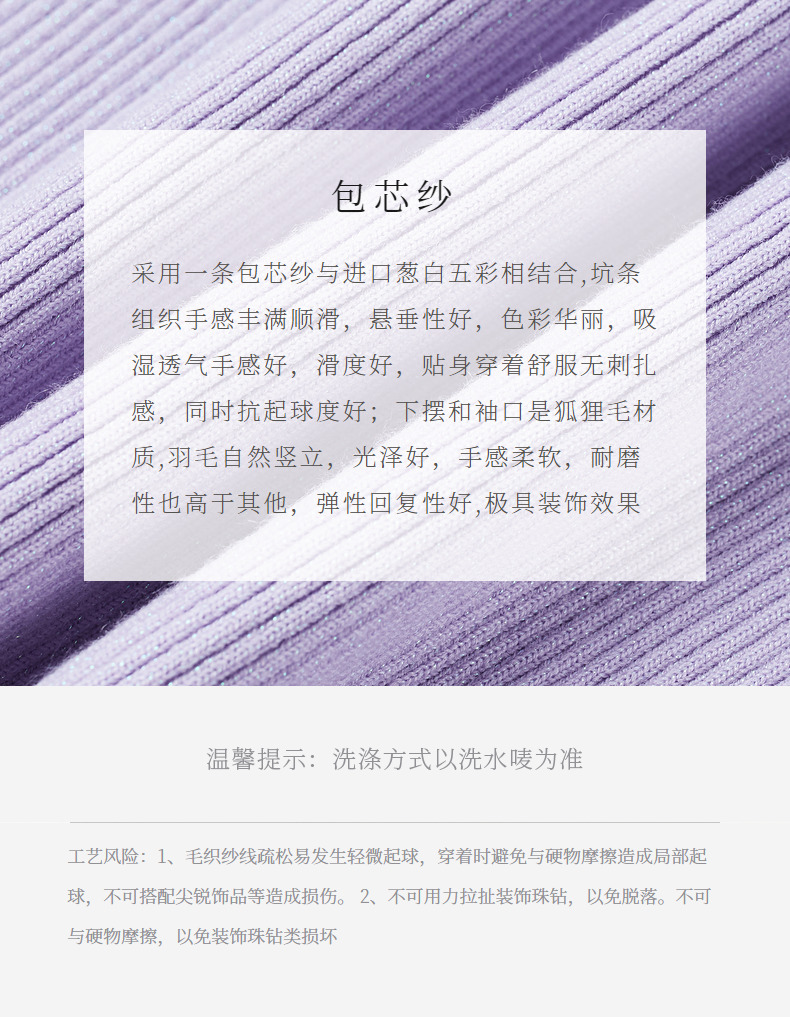 包芯纱

采用一条包芯纱与进口葱白五彩相结合,坑条组织手感丰满顺滑，悬垂性好，色彩华丽，吸湿透气手感好，滑度好，贴身穿着舒服无刺扎感，同时抗起球度好；下摆和袖口是狐狸毛材质,羽毛自然竖立，光泽好，手感柔软，耐磨性也高于其他，弹性回复性好,极具装饰效果

温馨提示：洗涤方式以洗水唛为准

工艺风险：1、毛织纱线疏松易发生轻微起球，穿着时避免与硬物摩擦造成局部起球，不可搭配尖锐饰品等造成损伤。2、不可用力拉扯装饰珠钻，以免脱落。不可与硬物摩擦，以免装饰珠钻类损坏